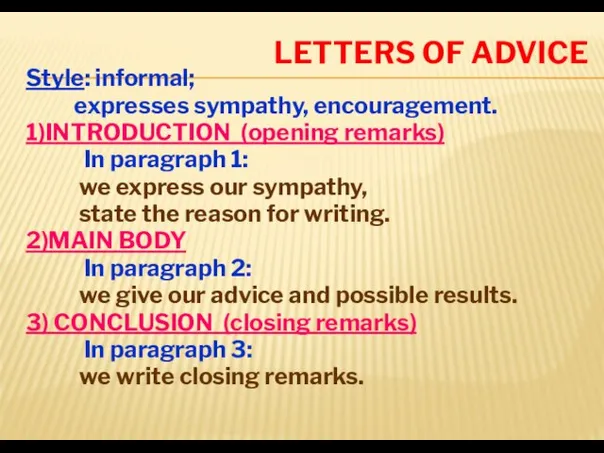 LETTERS OF ADVICE

Style: informal;
expresses sympathy, encouragement.

1)INTRODUCTION (opening remarks)
In paragraph 1:
we express our sympathy,
state the reason for writing.

2)MAIN BODY
In paragraph 2:
we give our advice and possible results.

3) CONCLUSION (closing remarks)
In paragraph 3:
we write closing remarks.